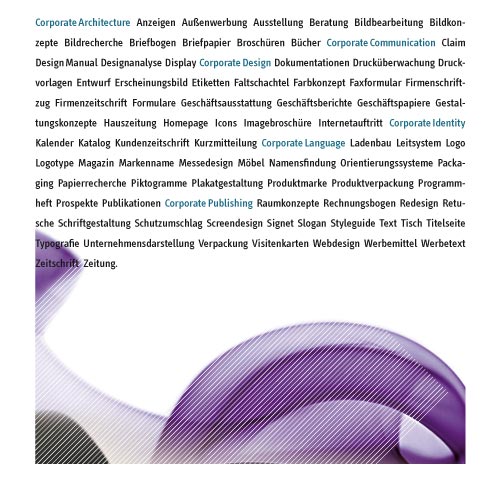 Corporate Architecture Anzeigen Außenwerbung Ausstellung Beratung Bildbearbeitung Bildkonzepte Bildrecherche Briefbogen Briefpapier Broschüren Bücher Corporate Communication Claim Design Manual Designanalyse Display Corporate Design Dokumentationen Drucküberwachung Druckvorlagen Entwurf Erscheinungsbild Etiketten Faltschachtel Farbkonzept Faxformular Firmenschriftzug Firmenzeitschrift Formulare Geschäftsausstattung Geschäftsberichte Geschäftspapiere Gestaltungskonzepte Hauszeitung Homepage Icons Imagebroschüre Internetauftritt Corporate Identity Kalender Katalog Kundenzeitschrift Kurzmitteilung Corporate Language Ladenbau Leitsystem Logo Logotype Magazin Markenname Messedesign Möbel Namensfindung Orientierungssysteme Packaging Papierrecherche Piktogramme Plakatgestaltung Produktmarke Produktverpackung Programmheft Prospekte Publikationen Corporate Publishing Raumkonzepte Rechnungsbogen Redesign Retusche Schriftgestaltung Schutzumschlag Screendesign Signet Slogan Styleguide Text Tisch Titelseite Typografie Unternehmensdarstellung Verpackung Visitenkarten Webdesign Werbemittel Werbetext Zeitschrift Zeitung.